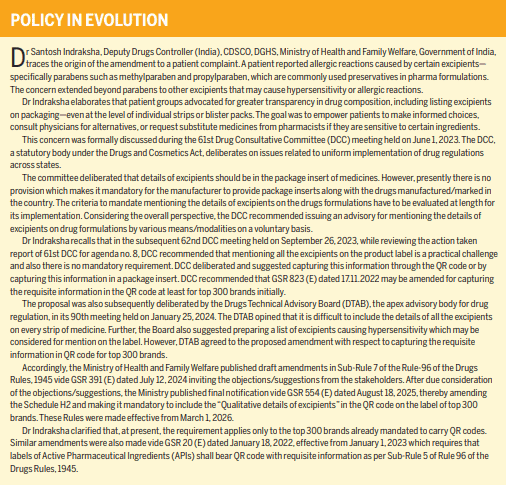 POLICY IN EVOLUTION

Dr Santosh Indraksha, Deputy Drugs Controller (India), CDSCO, DGHS, Ministry of Health and Family Welfare, Government of India, traces the origin of the amendment to a patient complaint. A patient reported allergic reactions caused by certain excipients—specifically parabens such as methylparaben and propylparaben, which are commonly used preservatives in pharma formulations. The concern extended beyond parabens to other excipients that may cause hypersensitivity or allergic reactions.

Dr Indraksha elaborates that patient groups advocated for greater transparency in drug composition, including listing excipients on packaging—even at the level of individual strips or blister packs. The goal was to empower patients to make informed choices, consult physicians for alternatives, or request substitute medicines from pharmacists if they are sensitive to certain ingredients.

This concern was formally discussed during the 61st Drug Consultative Committee (DCC) meeting held on June 1, 2023. The DCC, a statutory body under the Drugs and Cosmetics Act, deliberates on issues related to uniform implementation of drug regulations across states.

The committee deliberated that details of excipients should be in the package insert of medicines. However, presently there is no provision which makes it mandatory for the manufacturer to provide package inserts along with the drugs manufactured/marked in the country. The criteria to mandate mentioning the details of excipients on the drugs formulations have to be evaluated at length for its implementation. Considering the overall perspective, the DCC recommended issuing an advisory for mentioning the details of excipients on drug formulations by various means/modalities on a voluntary basis.

Dr Indraksha recalls that in the subsequent 62nd DCC meeting held on September 26, 2023, while reviewing the action taken report of 61st DCC for agenda no. 8, DCC recommended that mentioning all the excipients on the product label is a practical challenge and also there is no mandatory requirement. DCC deliberated and suggested capturing this information through the QR code or by capturing this information in a package insert. DCC recommended that GSR 823 (E) dated 17.11.2022 may be amended for capturing the requisite information in the QR code at least for top 300 brands initially.

The proposal was also subsequently deliberated by the Drugs Technical Advisory Board (DTAB), the apex advisory body for drug regulation, in its 90th meeting held on January 25, 2024. The DTAB opined that it is difficult to include the details of all the excipients on every strip of medicine. Further, the Board also suggested preparing a list of excipients causing hypersensitivity which may be considered for mention on the label. However, DTAB agreed to the proposed amendment with respect to capturing the requisite information in QR code for top 300 brands.

Accordingly, the Ministry of Health and Family Welfare published draft amendments in Sub-Rule 7 of the Rule-96 of the Drugs Rules, 1945 vide GSR 391 (E) dated July 12, 2024 inviting the objections/suggestions from the stakeholders. After due consideration of the objections/suggestions, the Ministry published final notification vide GSR 554 (E) dated August 18, 2025, thereby amending the Schedule H2 and making it mandatory to include the "Qualitative details of excipients" in the QR code on the label of top 300 brands. These Rules were made effective from March 1, 2026.

Dr Indraksha clarified that, at present, the requirement applies only to the top 300 brands already mandated to carry QR codes. Similar amendments were also made vide GSR 20 (E) dated January 18, 2022, effective from January 1, 2023 which requires that labels of Active Pharmaceutical Ingredients (APIs) shall bear QR code with requisite information as per Sub-Rule 5 of Rule 96 of the Drugs Rules, 1945.